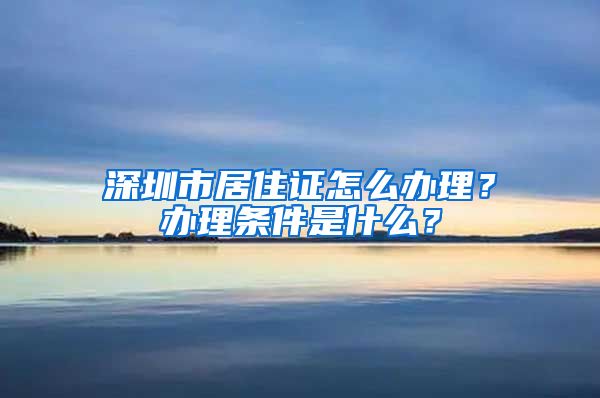 深圳市居住证怎么办理？
办理条件是什么？